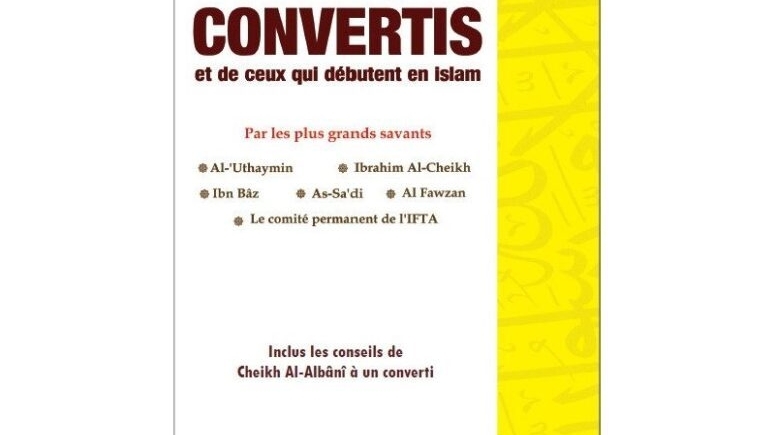 CONVERTIS
et de ceux qui débutent en islam

Par les plus grands savants

Al-'Uthaymin
Ibrahim Al-Cheikh
Ibn Bâz
As-Sa'di
Al Fawzan
Le comité permanent de l'IFTA

Inclus les conseils de
Cheikh Al-Albânî à un converti